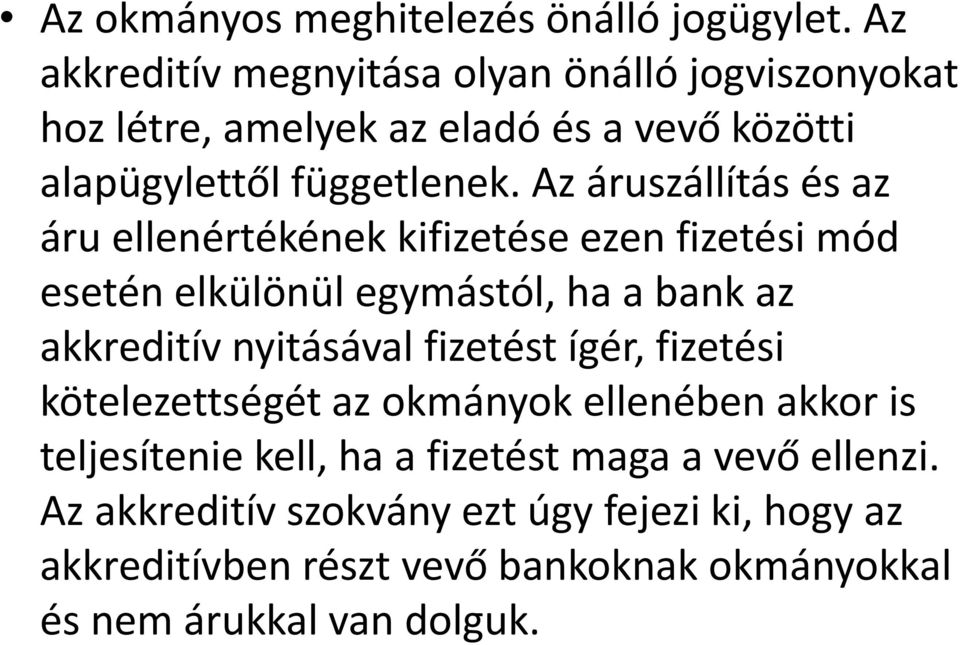 • Az okmányos meghitelezés önálló jogügylet. Az akkreditív megnyitása olyan önálló jogviszonyokat hoz létre, amelyek az eladó és a vevő közötti alapügylettől függetlenek. Az áruszállítás és az áru ellenértékének kifizetése ezen fizetési mód esetén elkülönül egymástól, ha a bank az akkreditív nyitásával fizetést ígér, fizetési kötelezettségét az okmányok ellenében akkor is teljesítenie kell, ha a fizetést maga a vevő ellenzi. Az akkreditív szokvány ezt úgy fejezi ki, hogy az akkreditívben részt vevő bankoknak okmányokkal és nem árukkal van dolguk.